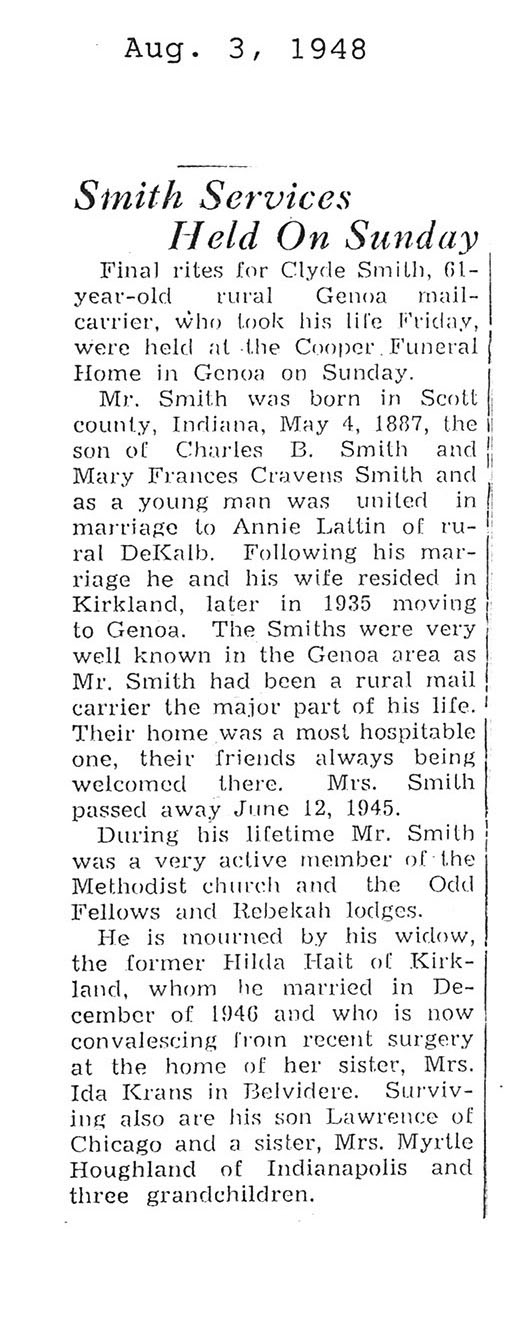 Aug. 3, 1948

Smith Services Held On Sunday

Final rites for Clyde Smith, 61-year-old rural Genoa mail-carrier, who took his life Friday, were held at the Cooper Funeral Home in Genoa on Sunday.

Mr. Smith was born in Scott county, Indiana, May 4, 1887, the son of Charles B. Smith and Mary Frances Cravens Smith and as a young man was united in marriage to Annie Lattin of rural DeKalb. Following his marriage he and his wife resided in Kirkland, later in 1935 moving to Genoa. The Smiths were very well known in the Genoa area as Mr. Smith had been a rural mail carrier the major part of his life. Their home was a most hospitable one, their friends always being welcomed there. Mrs. Smith passed away June 12, 1945.

During his lifetime Mr. Smith was a very active member of the Methodist church and the Odd Fellows and Rebekah lodges.

He is mourned by his widow, the former Hilda Hait of Kirkland, whom he married in December of 1946 and who is now convalescing from recent surgery at the home of her sister, Mrs. Ida Krans in Belvidere. Surviving also are his son Lawrence of Chicago and a sister, Mrs. Myrtle Houghland of Indianapolis and three grandchildren.